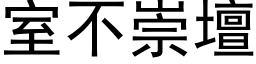 室不崇壇